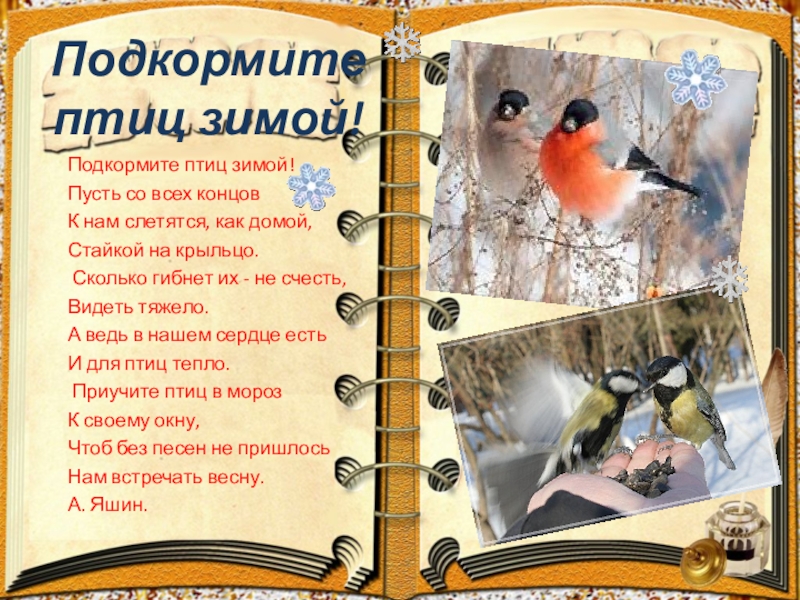 Подкормите птиц зимой!

Подкормите птиц зимой!
Пусть со всех концов
К нам слетятся, как домой,
Стайкой на крыльцо.
Сколько гибнет их - не счесть,
Видеть тяжело.
А ведь в нашем сердце есть
И для птиц тепло.
Приучите птиц в мороз
К своему окну,
Чтоб без песен не пришлось
Нам встречать весну.
А. Яшин.